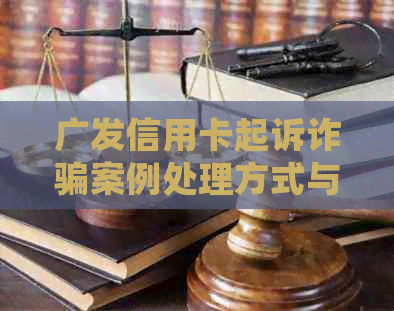 广发信用卡起诉诈骗案例处理方式与